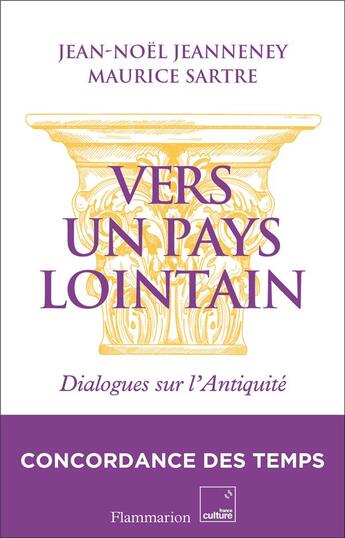 JEAN-NOËL JEANNENEY
MAURICE SARTRE

VERS UN PAYS LOINTAIN

Dialogues sur l'Antiquité

CONCORDANCE DES TEMPS

Flammarion

france culture